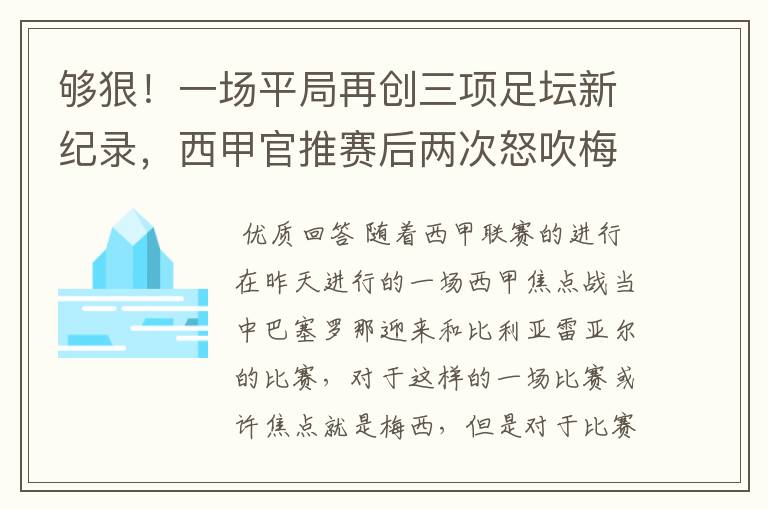 够狠！一场平局再创三项足坛新纪录，西甲官推赛后两次怒吹梅

优质回答 随着西甲联赛的进行在昨天进行的一场西甲焦点战当中巴塞罗那迎来和比利亚雷亚尔的比赛，对于这样的一场比赛或许焦点就是梅西，但是对于比赛